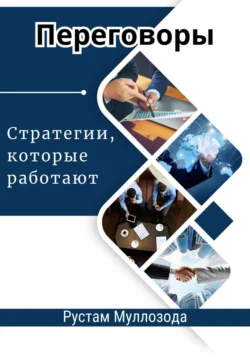 Переговоры

Стратегии, которые работают

Рустам Муллозода